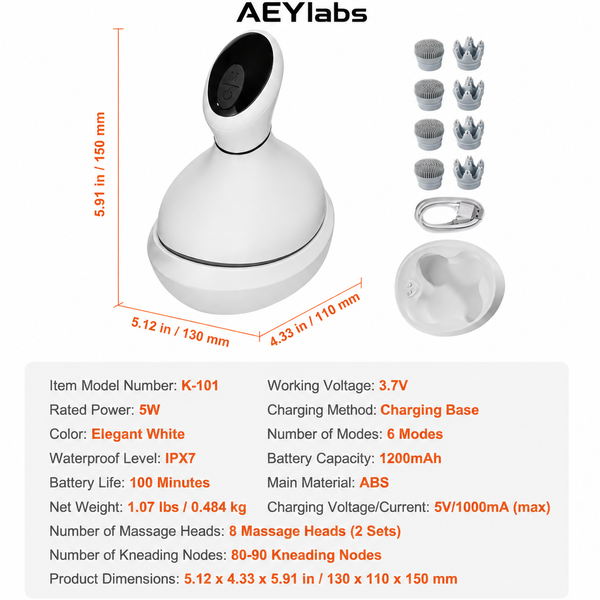 AEYlabs

5.91 in / 150 mm

5.12 in / 130 mm

4.33 in / 110 mm

Item Model Number: K-101

Rated Power: 5W

Color: Elegant White

Waterproof Level: IPX7

Battery Life: 100 Minutes

Net Weight: 1.07 lbs / 0.484 kg

Working Voltage: 3.7V

Charging Method: Charging Base

Number of Modes: 6 Modes

Battery Capacity: 1200mAh

Main Material: ABS

Charging Voltage/Current: 5V/1000mA (max)

Number of Massage Heads: 8 Massage Heads (2 Sets)

Number of Kneading Nodes: 80-90 Kneading Nodes

Product Dimensions: 5.12 x 4.33 x 5.91 in / 130 x 110 x 150 mm